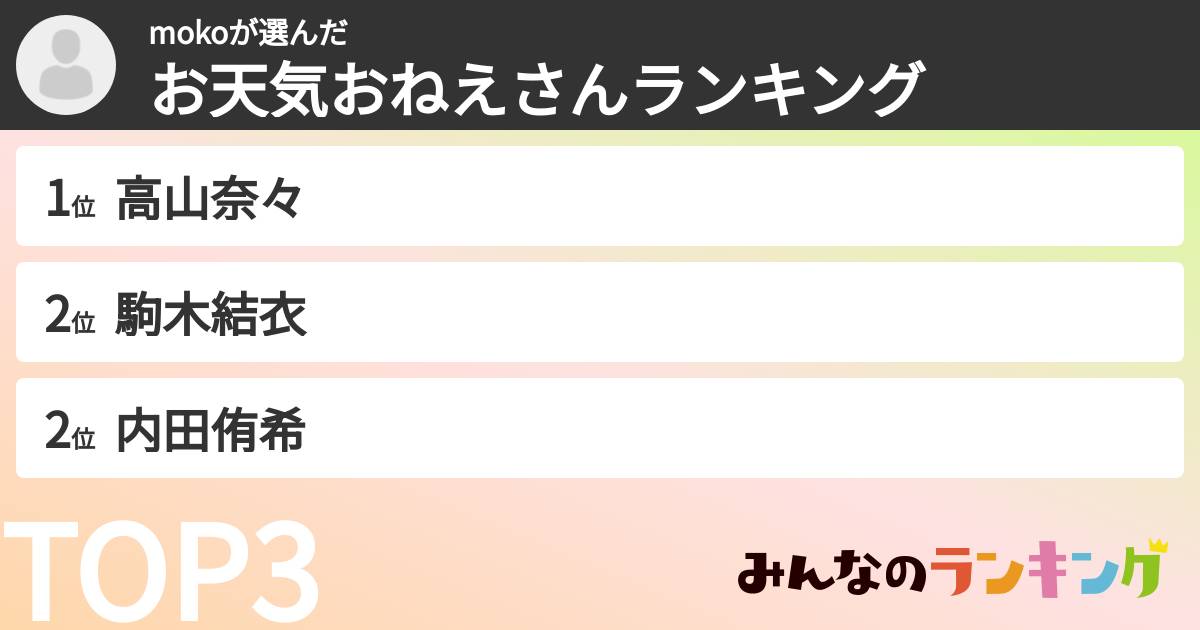 mokoが選んだ
お天気おねえさんランキング

1位 高山奈々

2位 駒木結衣

2位 内田侑希

TOP3

みんなのランキング